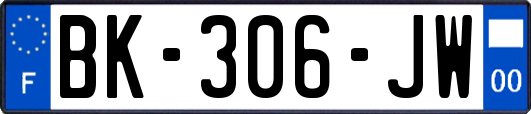 F
BK-306-JW
00